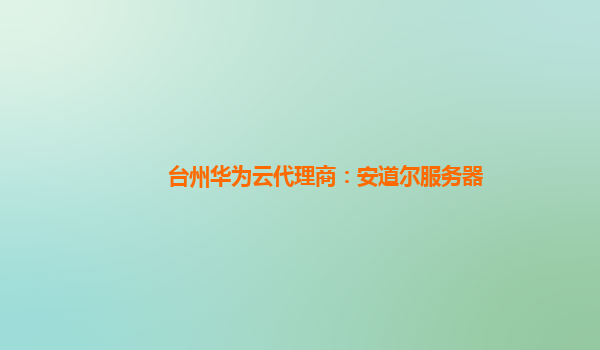 台州华为云代理商：安道尔服务器